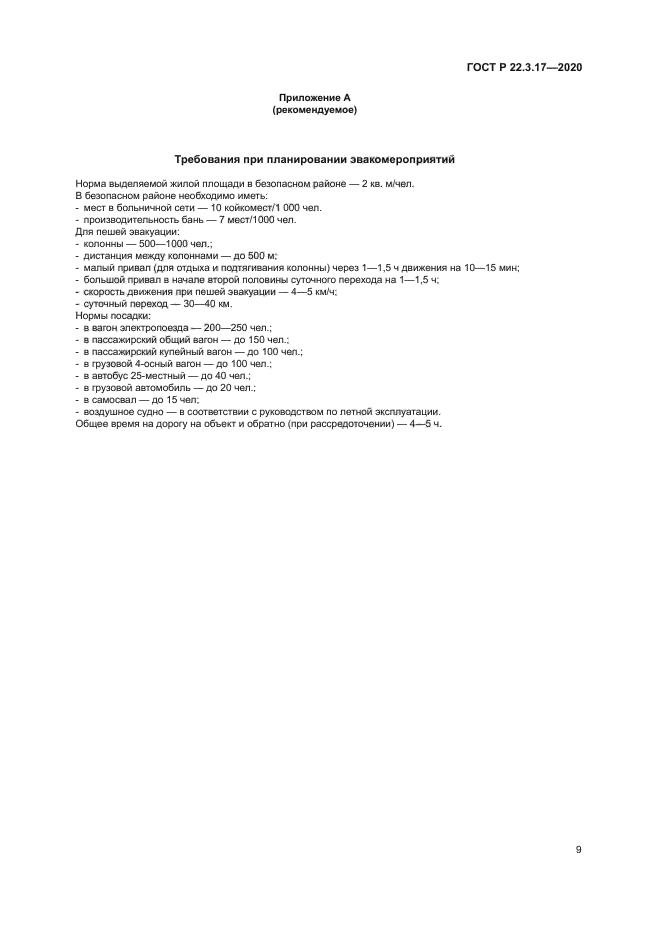 ГОСТ Р 22.3.17—2020

Приложение А
(рекомендуемое)

Требования при планировании эвакомероприятий

Норма выделяемой жилой площади в безопасном районе — 2 кв. м/чел.
В безопасном районе необходимо иметь:
- мест в больничной сети — 10 койкомест/1 000 чел.
- производительность бань — 7 мест/1000 чел.
Для пешей эвакуации:
- колонны — 500—1000 чел.;
- дистанция между колоннами — до 500 м;
- малый привал (для отдыха и подтягивания колонны) через 1—1,5 ч движения на 10—15 мин;
- большой привал в начале второй половины суточного перехода на 1—1,5 ч;
- скорость движения при пешей эвакуации — 4—5 км/ч;
- суточный переход — 30—40 км.
Нормы посадки:
- в вагон электропоезда — 200—250 чел.;
- в пассажирский общий вагон — до 150 чел.;
- в пассажирский купейный вагон — до 100 чел.;
- в грузовой 4-осный вагон — до 100 чел.;
- в автобус 25-местный — до 40 чел.;
- в грузовой автомобиль — до 20 чел.;
- в самосвал — до 15 чел;
- воздушное судно — в соответствии с руководством по летной эксплуатации.
Общее время на дорогу на объект и обратно (при рассредоточении) — 4—5 ч.

9